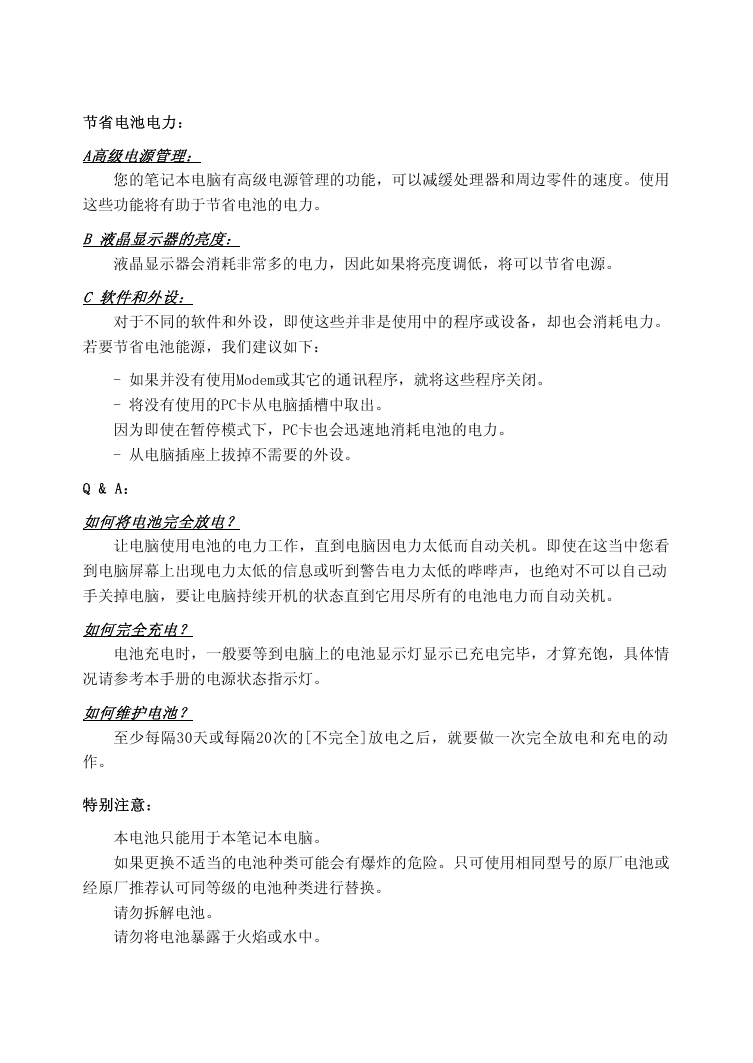 节省电池电力：

A高级电源管理：

您的笔记本电脑有高级电源管理的功能，可以减缓处理器和周边零件的速度。使用这些功能将有助于节省电池的电力。

B 液晶显示器的亮度：

液晶显示器会消耗非常多的电力，因此如果将亮度调低，将可以节省电源。

C 软件和外设：

对于不同的软件和外设，即使这些并非是使用中的程序或设备，却也会消耗电力。若要节省电池能源，我们建议如下：

- 如果并没有使用Modem或其它的通讯程序，就将这些程序关闭。

- 将没有使用的PC卡从电脑插槽中取出。

因为即使在暂停模式下，PC卡也会迅速地消耗电池的电力。

- 从电脑插座上拔掉不需要的外设。

Q & A:

如何将电池完全放电？

让电脑使用电池的电力工作，直到电脑因电力太低而自动关机。即使在这当中您看到电脑屏幕上出现电力太低的信息或听到警告电力太低的哔哔声，也绝对不可以自己动手关掉电脑，要让电脑持续开机的状态直到它用尽所有的电池电力而自动关机。

如何完全充电？

电池充电时，一般要等到电脑上的电池显示灯显示已充电完毕，才算充饱，具体情况请参考本手册的电源状态指示灯。

如何维护电池？

至少每隔30天或每隔20次的[不完全]放电之后，就要做一次完全放电和充电的动作。

特别注意：

本电池只能用于本笔记本电脑。

如果更换不适当的电池种类可能会有爆炸的危险。只可使用相同型号的原厂电池或经原厂推荐认可同等级的电池种类进行替换。

请勿拆解电池。

请勿将电池暴露于火焰或水中。